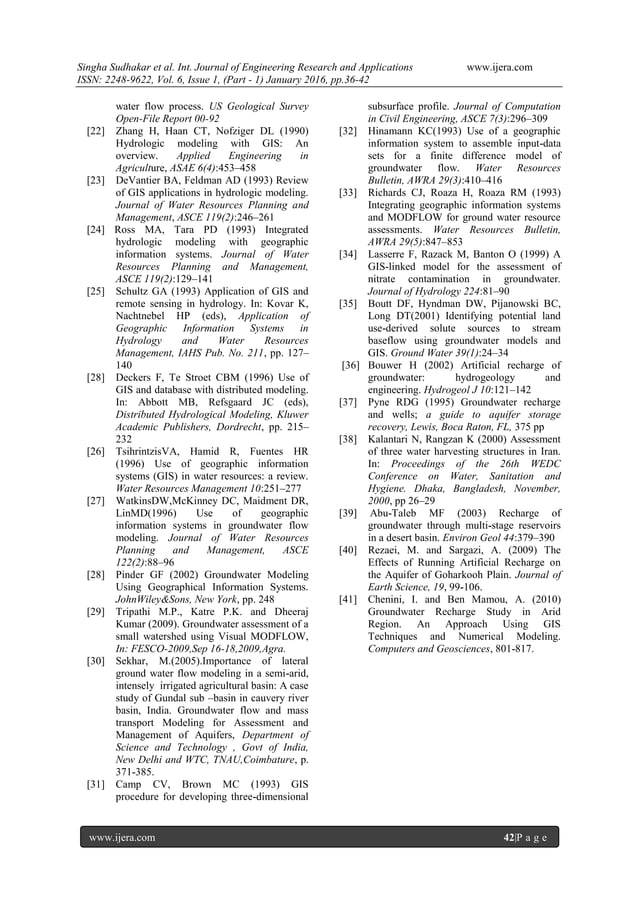 Singha Sudhakar et al. Int. Journal of Engineering Research and Applications www.ijera.com
ISSN: 2248-9622, Vol. 6, Issue 1, (Part - 1) January 2016, pp.36-42

water flow process. US Geological Survey Open-File Report 00-92

[22] Zhang H, Haan CT, Nofziger DL (1990) Hydrologic modeling with GIS: An overview. Applied Engineering in Agriculture, ASAE 6(4):453–458

[23] DeVantier BA, Feldman AD (1993) Review of GIS applications in hydrologic modeling. Journal of Water Resources Planning and Management, ASCE 119(2):246–261

[24] Ross MA, Tara PD (1993) Integrated hydrologic modeling with geographic information systems. Journal of Water Resources Planning and Management, ASCE 119(2):129–141

[25] Schultz GA (1993) Application of GIS and remote sensing in hydrology. In: Kovar K, Nachtnebel HP (eds), Application of Geographic Information Systems in Hydrology and Water Resources Management, IAHS Pub. No. 211, pp. 127–140

[28] Deckers F, Te Stroet CBM (1996) Use of GIS and database with distributed modeling. In: Abbott MB, Refsgaard JC (eds), Distributed Hydrological Modeling, Kluwer Academic Publishers, Dordrecht, pp. 215–232

[26] TsihrintzisVA, Hamid R, Fuentes HR (1996) Use of geographic information systems (GIS) in water resources: a review. Water Resources Management 10:251–277

[27] WatkinsDW,McKinney DC, Maidment DR, LinMD(1996) Use of geographic information systems in groundwater flow modeling. Journal of Water Resources Planning and Management, ASCE 122(2):88–96

[28] Pinder GF (2002) Groundwater Modeling Using Geographical Information Systems. JohnWiley&Sons, New York, pp. 248

[29] Tripathi M.P., Katre P.K. and Dheeraj Kumar (2009). Groundwater assessment of a small watershed using Visual MODFLOW, In: FESCO-2009,Sep 16-18,2009,Agra.

[30] Sekhar, M.(2005).Importance of lateral ground water flow modeling in a semi-arid, intensely irrigated agricultural basin: A case study of Gundal sub –basin in cauvery river basin, India. Groundwater flow and mass transport Modeling for Assessment and Management of Aquifers, Department of Science and Technology , Govt of India, New Delhi and WTC, TNAU,Coimbature, p. 371-385.

[31] Camp CV, Brown MC (1993) GIS procedure for developing three-dimensional subsurface profile. Journal of Computation in Civil Engineering, ASCE 7(3):296–309

[32] Hinamann KC(1993) Use of a geographic information system to assemble input-data sets for a finite difference model of groundwater flow. Water Resources Bulletin, AWRA 29(3):410–416

[33] Richards CJ, Roaza H, Roaza RM (1993) Integrating geographic information systems and MODFLOW for ground water resource assessments. Water Resources Bulletin, AWRA 29(5):847–853

[34] Lasserre F, Razack M, Banton O (1999) A GIS-linked model for the assessment of nitrate contamination in groundwater. Journal of Hydrology 224:81–90

[35] Boutt DF, Hyndman DW, Pijanowski BC, Long DT(2001) Identifying potential land use-derived solute sources to stream baseflow using groundwater models and GIS. Ground Water 39(1):24–34

[36] Bouwer H (2002) Artificial recharge of groundwater: hydrogeology and engineering. Hydrogeol J 10:121–142

[37] Pyne RDG (1995) Groundwater recharge and wells; a guide to aquifer storage recovery, Lewis, Boca Raton, FL, 375 pp

[38] Kalantari N, Rangzan K (2000) Assessment of three water harvesting structures in Iran. In: Proceedings of the 26th WEDC Conference on Water, Sanitation and Hygiene. Dhaka, Bangladesh, November, 2000, pp 26–29

[39] Abu-Taleb MF (2003) Recharge of groundwater through multi-stage reservoirs in a desert basin. Environ Geol 44:379–390

[40] Rezaei, M. and Sargazi, A. (2009) The Effects of Running Artificial Recharge on the Aquifer of Goharkooh Plain. Journal of Earth Science, 19, 99-106.

[41] Chenini, I. and Ben Mamou, A. (2010) Groundwater Recharge Study in Arid Region. An Approach Using GIS Techniques and Numerical Modeling. Computers and Geosciences, 801-817.

www.ijera.com 42|P a g e